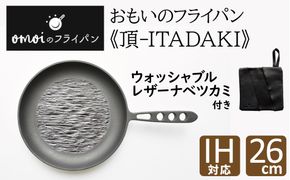 omoiのフライパン

おもいのフライパン
《頂-ITADAKI》

ウォッシャブル
レザーナベツカミ
付き

IH
対応

26
cm